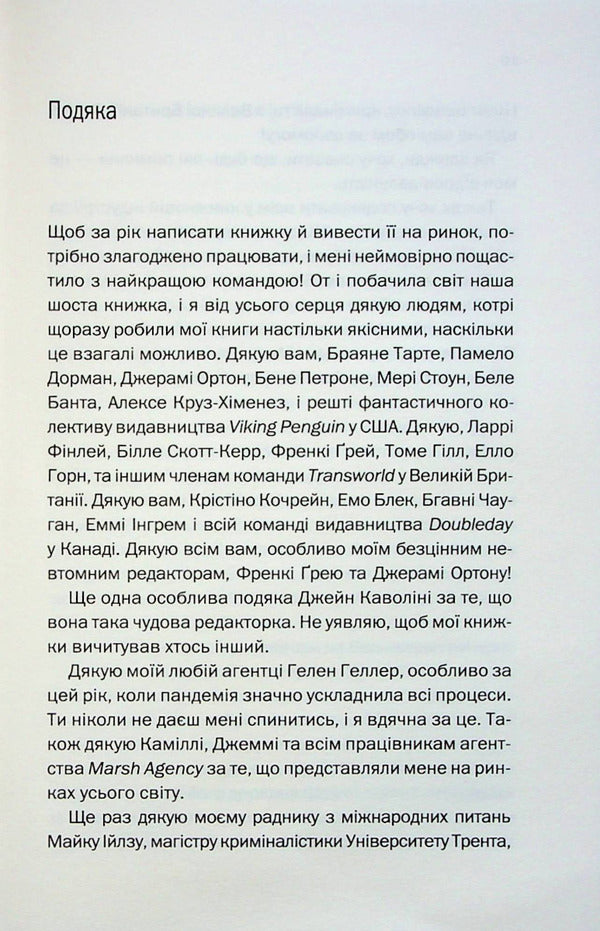 Подяка

Щоб за рік написати книжку й вивести її на ринок, потрібно злагоджено працювати, і мені неймовірно пощастило з найкращою командою! От і побачила світ наша шоста книжка, і я від усього серця дякую людям, котрі щоразу робили мої книги настільки якісними, наскільки це взагалі можливо. Дякую вам, Браяне Тарте, Памело Дорман, Джерамі Ортон, Бене Петроне, Мері Стоун, Беле Банта, Алексе Круз-Хіменез, і решті фантастичного колективу видавництва Viking Penguin у США. Дякую, Ларрі Фінлей, Білле Скотт-Керр, Френкі Ґрей, Томе Гілл, Елло Горн, та іншим членам команди Transworld у Великій Британії. Дякую вам, Крістіно Кочрейн, Емо Блек, Бгавні Чауган, Еммі Інгрем і всій команді видавництва Doubleday у Канаді. Дякую всім вам, особливо моїм безцінним невтомним редакторам, Френкі Ґрею та Джерамі Ортону!

Ще одна особлива подяка Джейн Каволіні за те, що вона така чудова редакторка. Не уявляю, щоб мої книжки вичитував хтось інший.

Дякую моїй любій агентці Гелен Геллер, особливо за цей рік, коли пандемія значно ускладнила всі процеси. Ти ніколи не даєш мені спинитись, і я вдячна за це. Також дякую Каміллі, Джеммі та всім працівникам агентства Marsh Agency за те, що представляли мене на ринках усього світу.

Ще раз дякую моєму раднику з міжнародних питань Майку Ійлзу, магістру криміналістики Університету Трента,